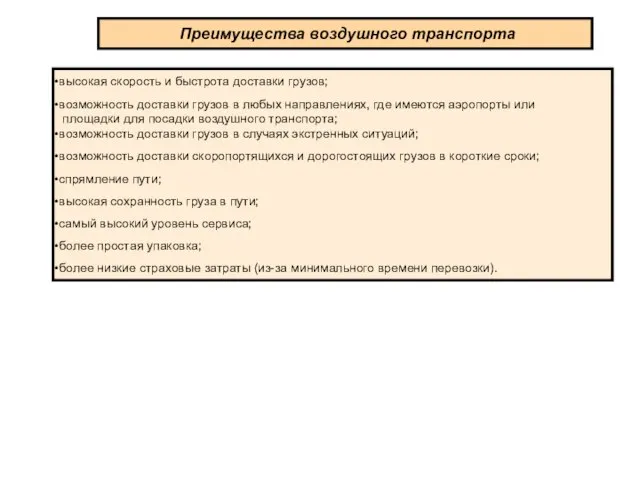 Преимущества воздушного транспорта

•высокая скорость и быстрота доставки грузов;

•возможность доставки грузов в любых направлениях, где имеются аэропорты или площадки для посадки воздушного транспорта;

•возможность доставки грузов в случаях экстренных ситуаций;

•возможность доставки скоропортящихся и дорогостоящих грузов в короткие сроки;

•спрямление пути;

•высокая сохранность груза в пути;

•самый высокий уровень сервиса;

•более простая упаковка;

•более низкие страховые затраты (из-за минимального времени перевозки).